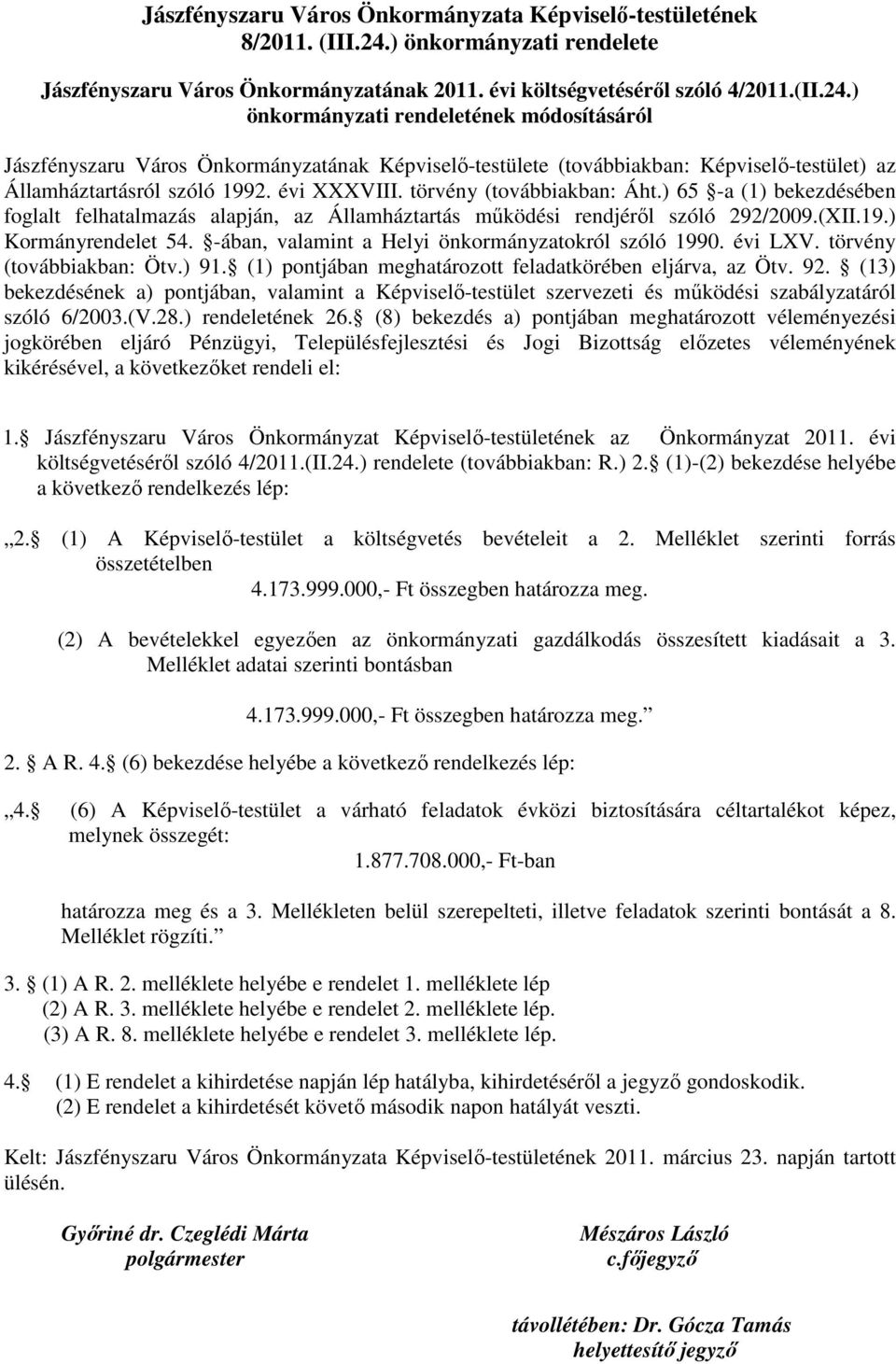 Jászfényszaru Város Önkormányzata Képviselő-testületének 8/2011. (III.24.) önkormányzati rendelete

Jászfényszaru Város Önkormányzatának 2011. évi költségvetéséről szóló 4/2011.(II.24.) önkormányzati rendeletének módosításáról

Jászfényszaru Város Önkormányzatának Képviselő-testülete (továbbiakban: Képviselő-testület) az Államháztartásról szóló 1992. évi XXXVIII. törvény (továbbiakban: Áht.) 65 -a (1) bekezdésében foglalt felhatalmazás alapján, az Államháztartás működési rendjéről szóló 292/2009.(XII.19.) Kormányrendelet 54. -ában, valamint a Helyi önkormányzatokról szóló 1990. évi LXV. törvény (továbbiakban: Ötv.) 91. (1) pontjában meghatározott feladatkörében eljárva, az Ötv. 92. (13) bekezdésének a) pontjában, valamint a Képviselő-testület szervezeti és működési szabályzatáról szóló 6/2003.(V.28.) rendeletének 26. (8) bekezdés a) pontjában meghatározott véleményezési jogkörében eljáró Pénzügyi, Településfejlesztési és Jogi Bizottság előzetes véleményének kikérésével, a következőket rendeli el:

1. Jászfényszaru Város Önkormányzat Képviselő-testületének az Önkormányzat 2011. évi költségvetéséről szóló 4/2011.(II.24.) rendelete (továbbiakban: R.) 2. (1)-(2) bekezdése helyébe a következő rendelkezés lép:

„2. (1) A Képviselő-testület a költségvetés bevételeit a 2. Melléklet szerinti forrás összetételben
4.173.999.000,- Ft összegben határozza meg.

(2) A bevételekkel egyezően az önkormányzati gazdálkodás összesített kiadásait a 3. Melléklet adatai szerinti bontásban

4.173.999.000,- Ft összegben határozza meg.”

2. A R. 4. (6) bekezdése helyébe a következő rendelkezés lép:

„4. (6) A Képviselő-testület a várható feladatok évközi biztosítására céltartalékot képez, melynek összegét:
1.877.708.000,- Ft-ban

határozza meg és a 3. Mellékleten belül szerepelteti, illetve feladatok szerinti bontását a 8. Melléklet rögzíti.”

3. (1) A R. 2. melléklete helyébe e rendelet 1. melléklete lép
(2) A R. 3. melléklete helyébe e rendelet 2. melléklete lép.
(3) A R. 8. melléklete helyébe e rendelet 3. melléklete lép.

4. (1) E rendelet a kihirdetése napján lép hatályba, kihirdetéséről a jegyző gondoskodik.
(2) E rendelet a kihirdetését követő második napon hatályát veszti.

Kelt: Jászfényszaru Város Önkormányzata Képviselő-testületének 2011. március 23. napján tartott ülésén.

Győriné dr. Czeglédi Márta
polgármester

Mészáros László
c.főjegyző

távollétében: Dr. Gócza Tamás
helyettesítő jegyző